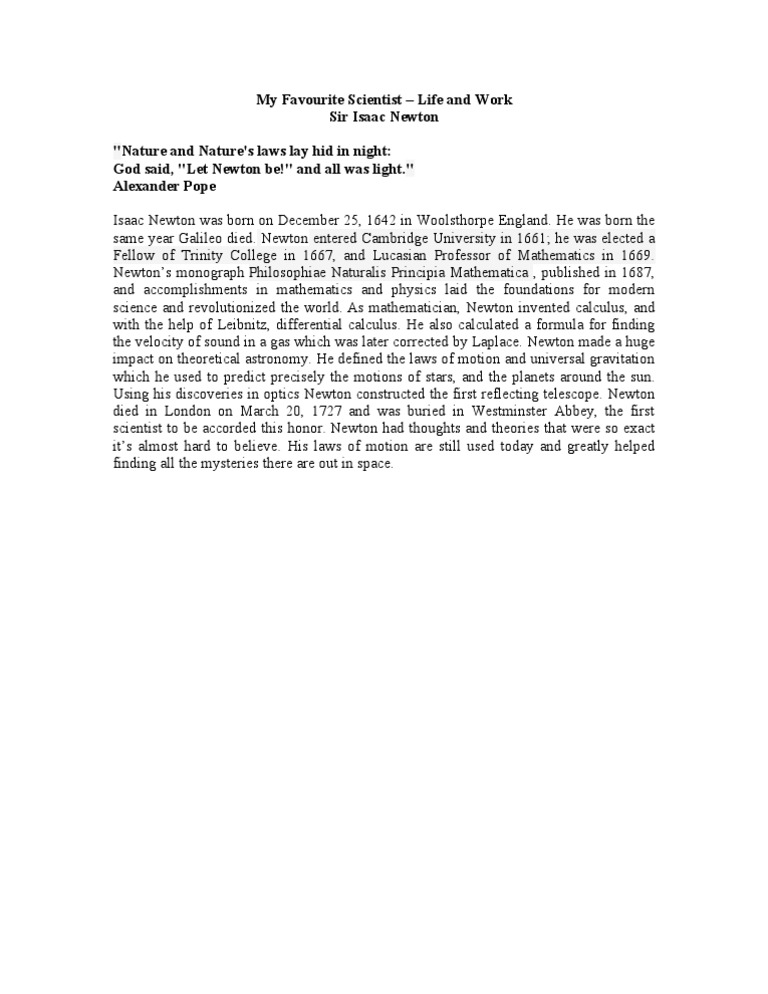 My Favourite Scientist – Life and Work
Sir Isaac Newton

"Nature and Nature's laws lay hid in night:
God said, "Let Newton be!" and all was light."
Alexander Pope

Isaac Newton was born on December 25, 1642 in Woolsthorpe England. He was born the same year Galileo died. Newton entered Cambridge University in 1661; he was elected a Fellow of Trinity College in 1667, and Lucasian Professor of Mathematics in 1669. Newton's monograph Philosophiae Naturalis Principia Mathematica , published in 1687, and accomplishments in mathematics and physics laid the foundations for modern science and revolutionized the world. As mathematician, Newton invented calculus, and with the help of Leibnitz, differential calculus. He also calculated a formula for finding the velocity of sound in a gas which was later corrected by Laplace. Newton made a huge impact on theoretical astronomy. He defined the laws of motion and universal gravitation which he used to predict precisely the motions of stars, and the planets around the sun. Using his discoveries in optics Newton constructed the first reflecting telescope. Newton died in London on March 20, 1727 and was buried in Westminster Abbey, the first scientist to be accorded this honor. Newton had thoughts and theories that were so exact it's almost hard to believe. His laws of motion are still used today and greatly helped finding all the mysteries there are out in space.